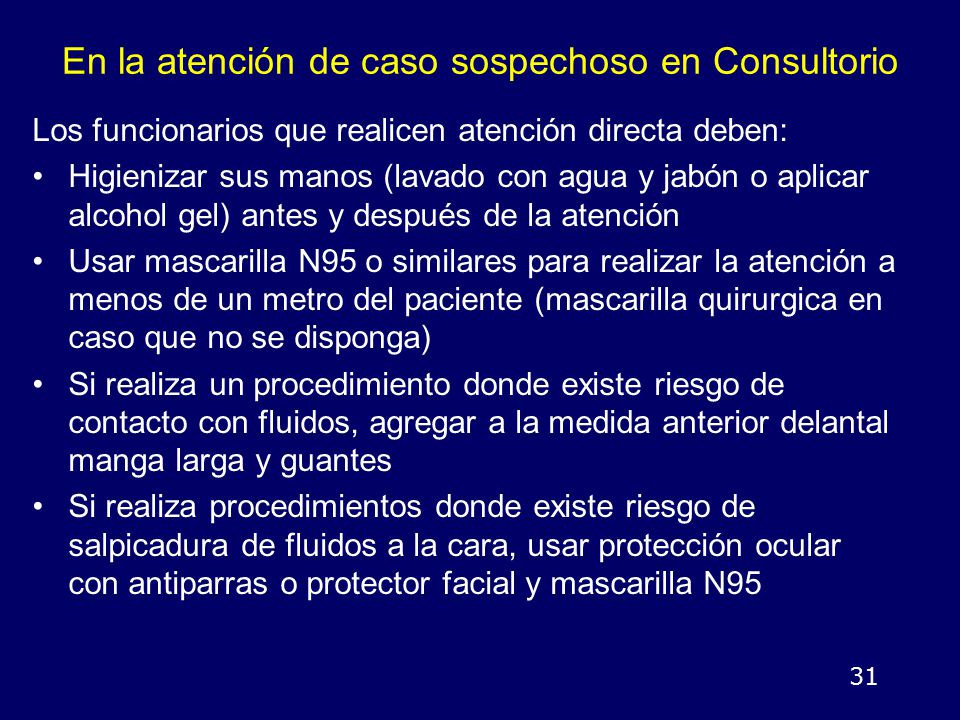 En la atención de caso sospechoso en Consultorio

Los funcionarios que realicen atención directa deben:

• Higienizar sus manos (lavado con agua y jabón o aplicar alcohol gel) antes y después de la atención

• Usar mascarilla N95 o similares para realizar la atención a menos de un metro del paciente (mascarilla quirurgica en caso que no se disponga)

• Si realiza un procedimiento donde existe riesgo de contacto con fluidos, agregar a la medida anterior delantal manga larga y guantes

• Si realiza procedimientos donde existe riesgo de salpicadura de fluidos a la cara, usar protección ocular con antiparras o protector facial y mascarilla N95

31